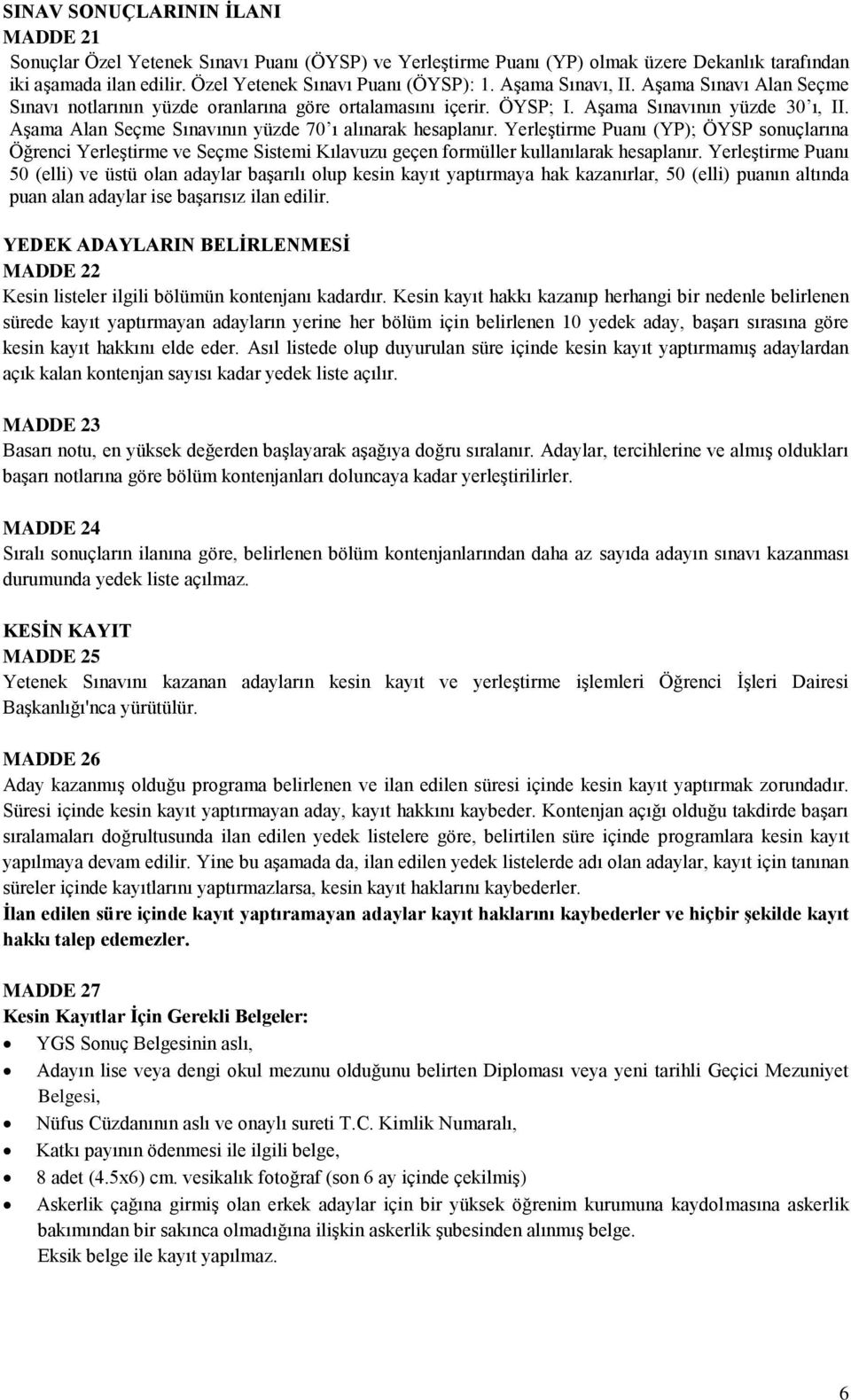 SINAV SONUÇLARININ İLANI
MADDE 21
Sonuçlar Özel Yetenek Sınavı Puanı (ÖYSP) ve Yerleştirme Puanı (YP) olmak üzere Dekanlık tarafından iki aşamada ilan edilir. Özel Yetenek Sınavı Puanı (ÖYSP): 1. Aşama Sınavı, II. Aşama Sınavı Alan Seçme Sınavı notlarının yüzde oranlarına göre ortalamasını içerir. ÖYSP; I. Aşama Sınavının yüzde 30'ı, II. Aşama Alan Seçme Sınavının yüzde 70'ı alınarak hesaplanır. Yerleştirme Puanı (YP); ÖYSP sonuçlarına Öğrenci Yerleştirme ve Seçme Sistemi Kılavuzu geçen formüller kullanılarak hesaplanır. Yerleştirme Puanı 50 (elli) ve üstü olan adaylar başarılı olup kesin kayıt yaptırmaya hak kazanırlar, 50 (elli) puanın altında puan alan adaylar ise başarısız ilan edilir.

YEDEK ADAYLARIN BELİRLENMESİ
MADDE 22
Kesin listeler ilgili bölümün kontenjanı kadardır. Kesin kayıt hakkı kazanıp herhangi bir nedenle belirlenen sürede kayıt yaptırmayan adayların yerine her bölüm için belirlenen 10 yedek aday, başarı sırasına göre kesin kayıt hakkını elde eder. Asıl listede olup duyurulan süre içinde kesin kayıt yaptırmamış adaylardan açık kalan kontenjan sayısı kadar yedek liste açılır.

MADDE 23
Basarı notu, en yüksek değerden başlayarak aşağıya doğru sıralanır. Adaylar, tercihlerine ve almış oldukları başarı notlarına göre bölüm kontenjanları doluncaya kadar yerleştirilirler.

MADDE 24
Sıralı sonuçların ilanına göre, belirlenen bölüm kontenjanlarından daha az sayıda adayın sınavı kazanması durumunda yedek liste açılmaz.

KESİN KAYIT
MADDE 25
Yetenek Sınavını kazanan adayların kesin kayıt ve yerleştirme işlemleri Öğrenci İşleri Dairesi Başkanlığı'nca yürütülür.

MADDE 26
Aday kazanmış olduğu programa belirlenen ve ilan edilen süresi içinde kesin kayıt yaptırmak zorundadır. Süresi içinde kesin kayıt yaptırmayan aday, kayıt hakkını kaybeder. Kontenjan açığı olduğu takdirde başarı sıralamaları doğrultusunda ilan edilen yedek listelere göre, belirtilen süre içinde programlara kesin kayıt yapılmaya devam edilir. Yine bu aşamada da, ilan edilen yedek listelerde adı olan adaylar, kayıt için tanınan süreler içinde kayıtlarını yaptırmazlarsa, kesin kayıt haklarını kaybederler.
İlan edilen süre içinde kayıt yaptıramayan adaylar kayıt haklarını kaybederler ve hiçbir şekilde kayıt hakkı talep edemezler.

MADDE 27
Kesin Kayıtlar İçin Gerekli Belgeler:
• YGS Sonuç Belgesinin aslı,
• Adayın lise veya dengi okul mezunu olduğunu belirten Diploması veya yeni tarihli Geçici Mezuniyet Belgesi,
• Nüfus Cüzdanının aslı ve onaylı sureti T.C. Kimlik Numaralı,
• Katkı payının ödenmesi ile ilgili belge,
• 8 adet (4.5x6) cm. vesikalık fotoğraf (son 6 ay içinde çekilmiş)
• Askerlik çağına girmiş olan erkek adaylar için bir yüksek öğrenim kurumuna kaydolmasına askerlik bakımından bir sakınca olmadığına ilişkin askerlik şubesinden alınmış belge.
Eksik belge ile kayıt yapılmaz.

6